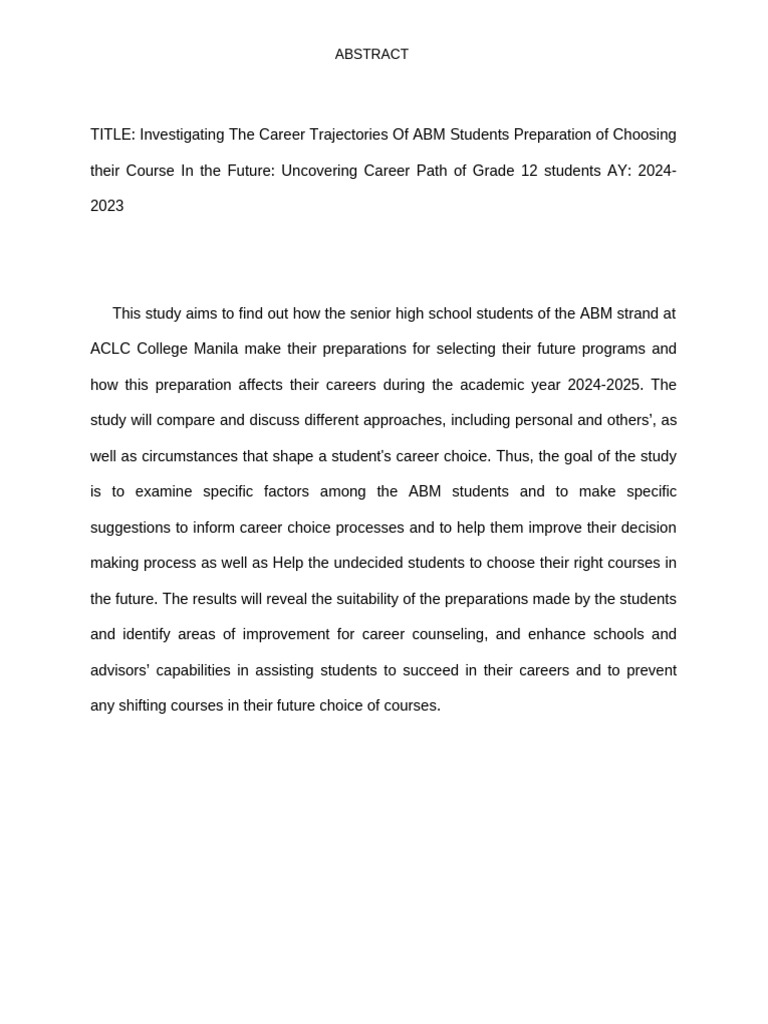 ABSTRACT

TITLE: Investigating The Career Trajectories Of ABM Students Preparation of Choosing their Course In the Future: Uncovering Career Path of Grade 12 students AY: 2024-2023

This study aims to find out how the senior high school students of the ABM strand at ACLC College Manila make their preparations for selecting their future programs and how this preparation affects their careers during the academic year 2024-2025. The study will compare and discuss different approaches, including personal and others', as well as circumstances that shape a student's career choice. Thus, the goal of the study is to examine specific factors among the ABM students and to make specific suggestions to inform career choice processes and to help them improve their decision making process as well as Help the undecided students to choose their right courses in the future. The results will reveal the suitability of the preparations made by the students and identify areas of improvement for career counseling, and enhance schools and advisors' capabilities in assisting students to succeed in their careers and to prevent any shifting courses in their future choice of courses.